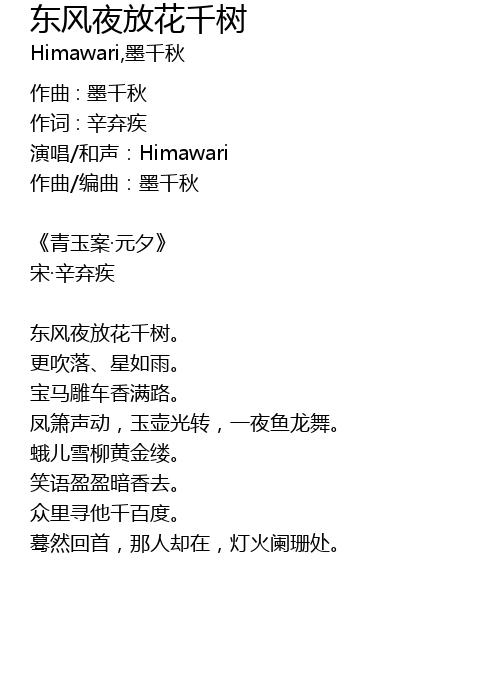 东风夜放花千树
Himawari,墨千秋

作曲：墨千秋
作词：辛弃疾
演唱/和声：Himawari
作曲/编曲：墨千秋

《青玉案·元夕》
宋·辛弃疾

东风夜放花千树。
更吹落、星如雨。
宝马雕车香满路。
凤箫声动，玉壶光转，一夜鱼龙舞。
蛾儿雪柳黄金缕。
笑语盈盈暗香去。
众里寻他千百度。
蓦然回首，那人却在，灯火阑珊处。